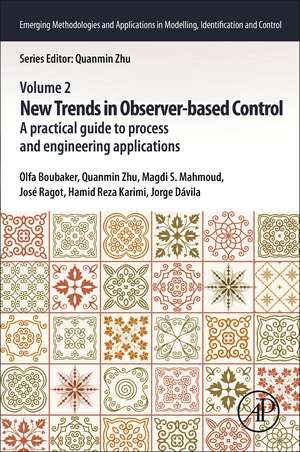 Emerging Methodologies and Applications in Modelling, Identification and Control

Series Editor: Quanmin Zhu

Volume 2
New Trends in Observer-based Control
A practical guide to process and engineering applications

Olfa Boubaker, Quanmin Zhu, Magdi S. Mahmoud, José Ragot, Hamid Reza Karimi, Jorge Dávila

AP